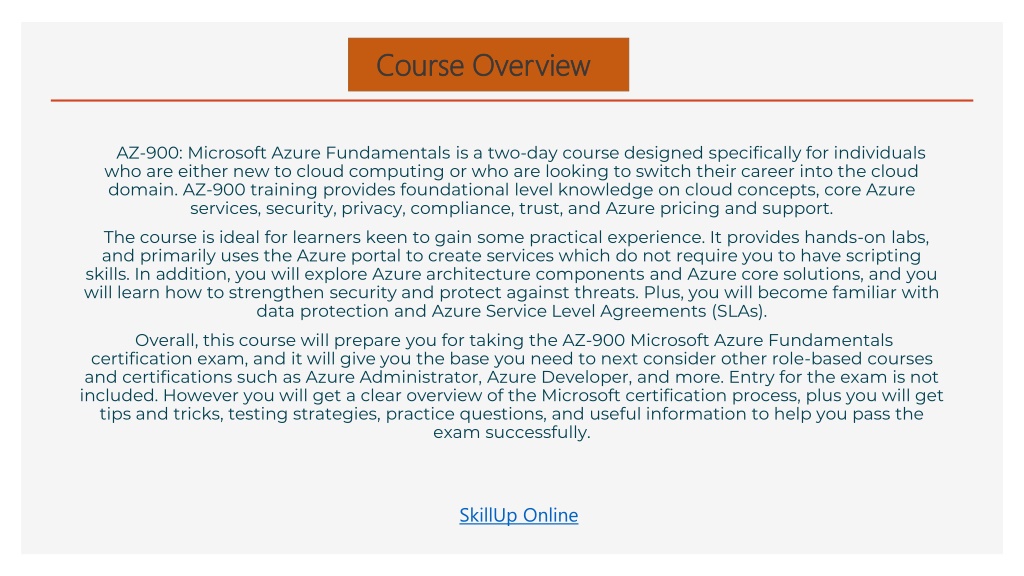 Course Overview

AZ-900: Microsoft Azure Fundamentals is a two-day course designed specifically for individuals who are either new to cloud computing or who are looking to switch their career into the cloud domain. AZ-900 training provides foundational level knowledge on cloud concepts, core Azure services, security, privacy, compliance, trust, and Azure pricing and support.

The course is ideal for learners keen to gain some practical experience. It provides hands-on labs, and primarily uses the Azure portal to create services which do not require you to have scripting skills. In addition, you will explore Azure architecture components and Azure core solutions, and you will learn how to strengthen security and protect against threats. Plus, you will become familiar with data protection and Azure Service Level Agreements (SLAs).

Overall, this course will prepare you for taking the AZ-900 Microsoft Azure Fundamentals certification exam, and it will give you the base you need to next consider other role-based courses and certifications such as Azure Administrator, Azure Developer, and more. Entry for the exam is not included. However you will get a clear overview of the Microsoft certification process, plus you will get tips and tricks, testing strategies, practice questions, and useful information to help you pass the exam successfully.

SkillUp Online